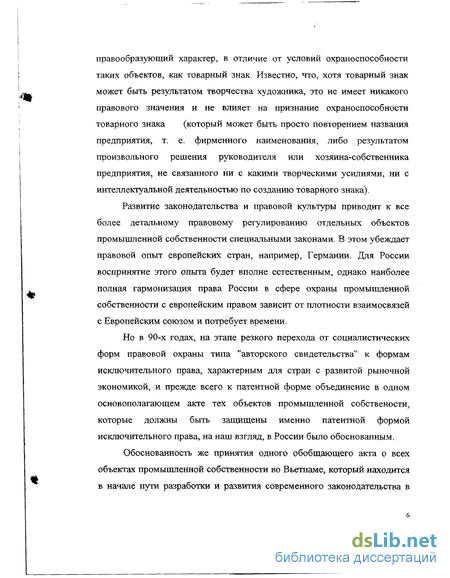 правообразующий характер, в отличие от условий охраноспособности таких объектов, как товарный знак. Известно, что, хотя товарный знак может быть результатом творчества художника, это не имеет никакого правового значения и не влияет на признание охраноспособности товарного знака (который может быть просто повторением названия предприятия, т. е. фирменного наименования, либо результатом произвольного решения руководителя или хозяина-собственника предприятия, не связанного ни с какими творческими усилиями, ни с интеллектуальной деятельностью по созданию товарного знака).

Развитие законодательства и правовой культуры приводит к все более детальному правовому регулированию отдельных объектов промышленной собственности специальными законами. В этом убеждает правовой опыт европейских стран, например, Германии. Для России восприятие этого опыта будет вполне естественным, однако наиболее полная гармонизация права России в сфере охраны промышленной собственности с европейским правом зависит от плотности взаимосвязей с Европейским союзом и потребует времени.

Но в 90-х годах, на этапе резкого перехода от социалистических форм правовой охраны типа "авторского свидетельства" к формам исключительного права, характерным для стран с развитой рыночной экономикой, и прежде всего к патентной форме объединение в одном основополагающем акте тех объектов промышленной собствености, которые должны быть защищены именно патентной формой исключительного права, на наш взгляд, в России было обоснованным.

Обоснованность же принятия одного обобщающего акта о всех объектах промышленной собственности во Вьетнаме, который находится в начале пути разработки и развития современного законодательства в

6

dsLib.net
библиотека диссертаций